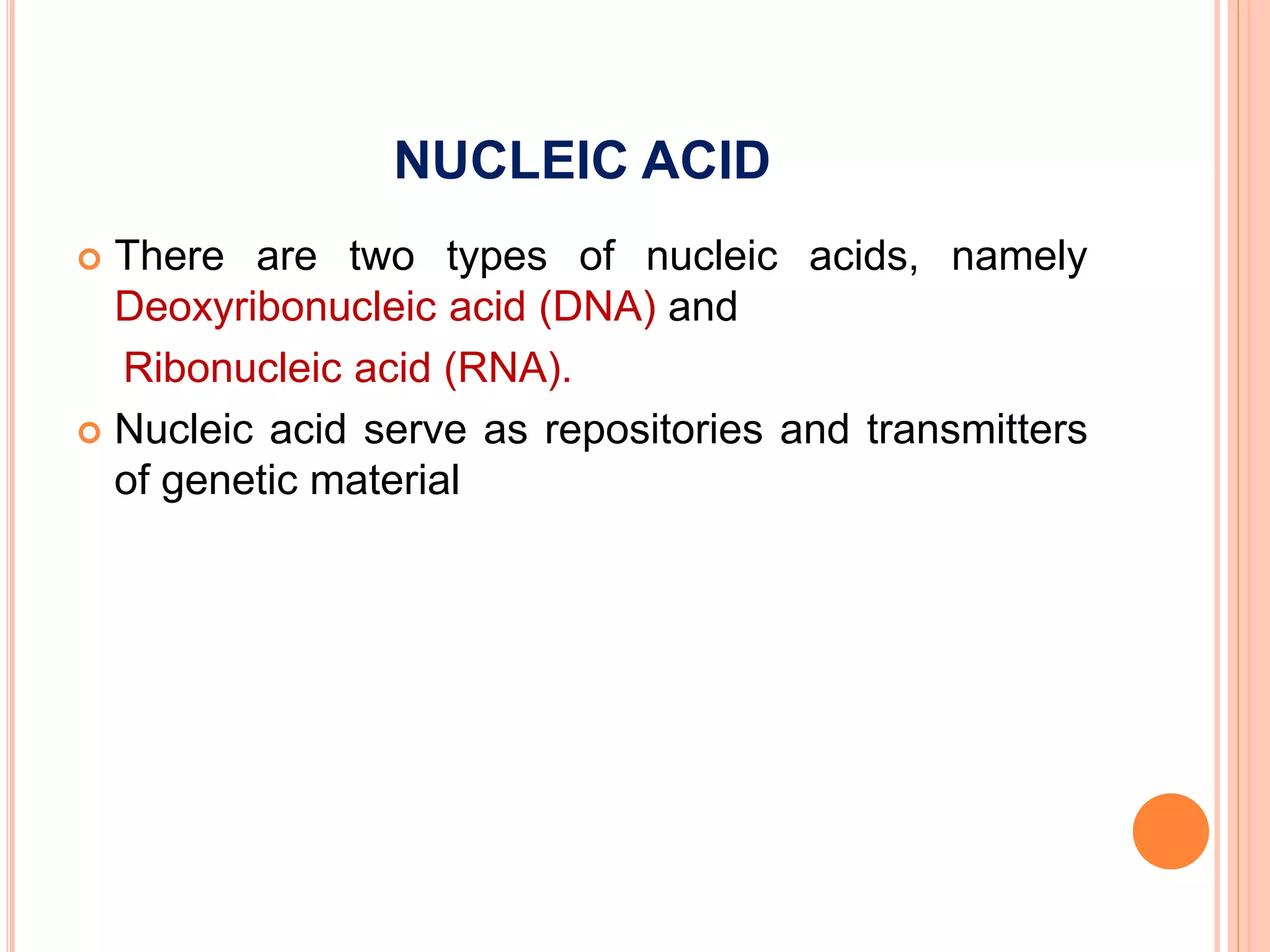 NUCLEIC ACID

There are two types of nucleic acids, namely Deoxyribonucleic acid (DNA) and

Ribonucleic acid (RNA).

Nucleic acid serve as repositories and transmitters of genetic material